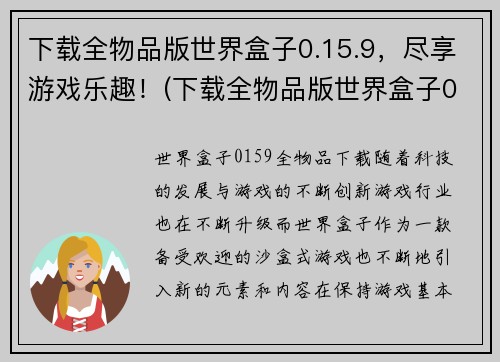 下载全物品版世界盒子0.15.9，尽享游戏乐趣！(下载全物品版世界盒子0

世界盒子0159全物品下载随着科技的发展与游戏的不断创新游戏行业也在不断升级而世界盒子作为一款备受欢迎的沙盒式游戏也不断地引入新的元素和内容在保持游戏基本